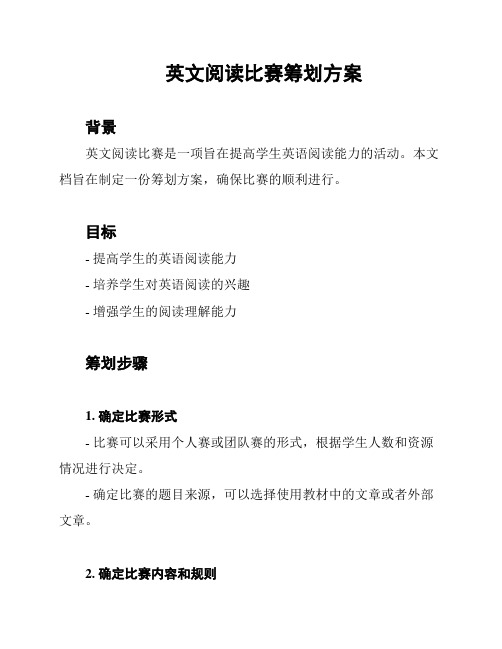 英文阅读比赛筹划方案

背景

英文阅读比赛是一项旨在提高学生英语阅读能力的活动。本文档旨在制定一份筹划方案，确保比赛的顺利进行。

目标

- 提高学生的英语阅读能力

- 培养学生对英语阅读的兴趣

- 增强学生的阅读理解能力

筹划步骤

1. 确定比赛形式

- 比赛可以采用个人赛或团队赛的形式，根据学生人数和资源情况进行决定。

- 确定比赛的题目来源，可以选择使用教材中的文章或者外部文章。

2. 确定比赛内容和规则